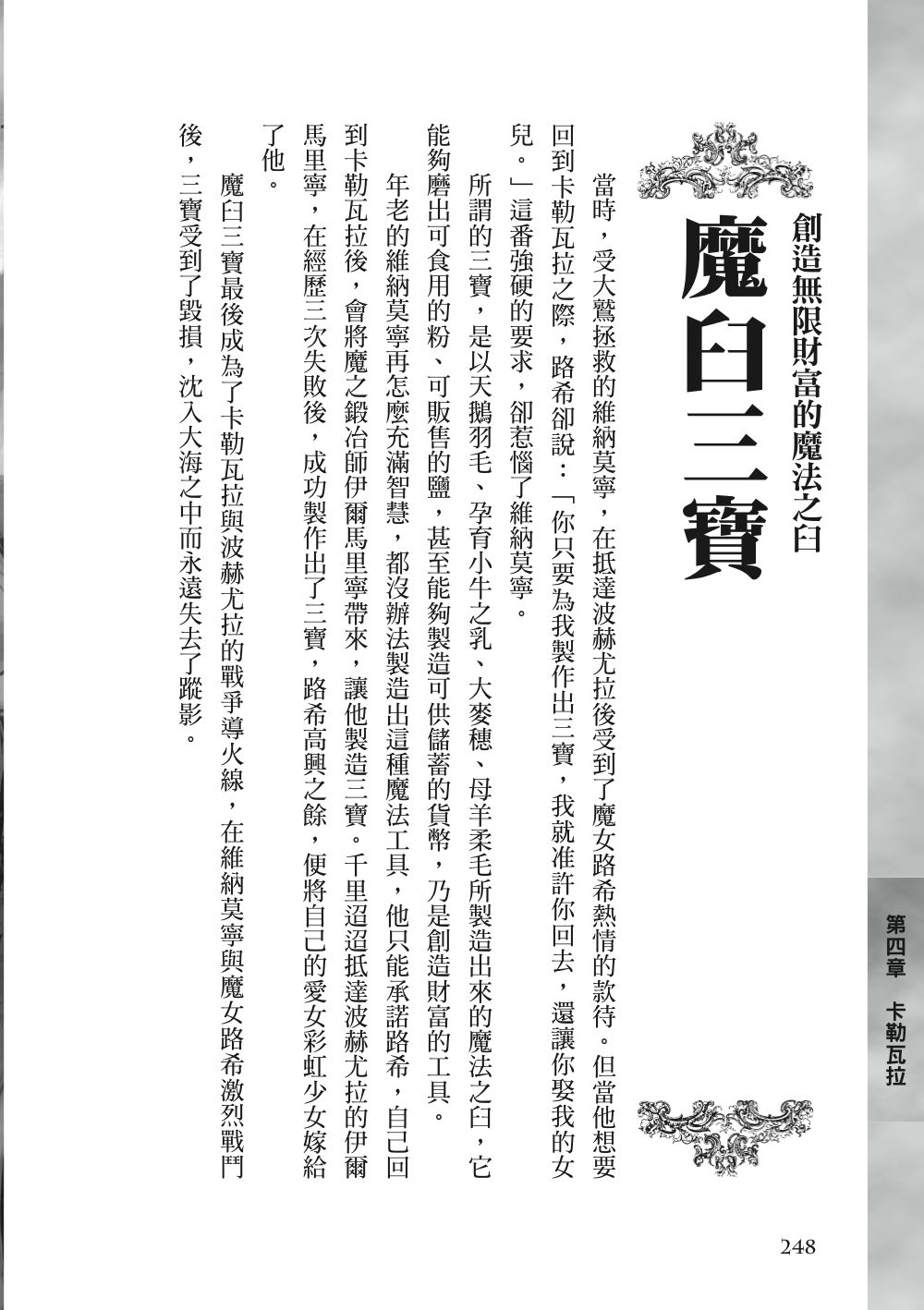 創造無限財富的魔法之臼

魔臼三寶

當時，受大鷲拯救的維納莫寧，在抵達波赫尤拉後受到了魔女路希熱情的款待。但當他想要回到卡勒瓦拉之際，路希卻說：「你只要為我製作出三寶，我就准許你回去，還讓你娶我的女兒。」這番強硬的要求，卻惹惱了維納莫寧。

所謂的三寶，是以天鵝羽毛、孕育小牛之乳、大麥穗、母羊柔毛所製造出來的魔法之臼，它能夠磨出可食用的粉、可販售的鹽，甚至能夠製造可供儲蓄的貨幣，乃是創造財富的工具。

年老的維納莫寧再怎麼充滿智慧，都沒辦法製造出這種魔法工具，他只能承諾路希，自己回到卡勒瓦拉後，會將魔之鍛冶師伊爾馬里寧帶來，讓他製造三寶。千里迢迢抵達波赫尤拉的伊爾馬里寧，在經歷三次失敗後，成功製作出了三寶，路希高興之餘，便將自己的愛女彩虹少女嫁給了他。

魔臼三寶最後成為了卡勒瓦拉與波赫尤拉的戰爭導火線，在維納莫寧與魔女路希激烈戰鬥後，三寶受到了毀損，沈入大海之中而永遠失去了蹤影。

第四章　卡勒瓦拉

248